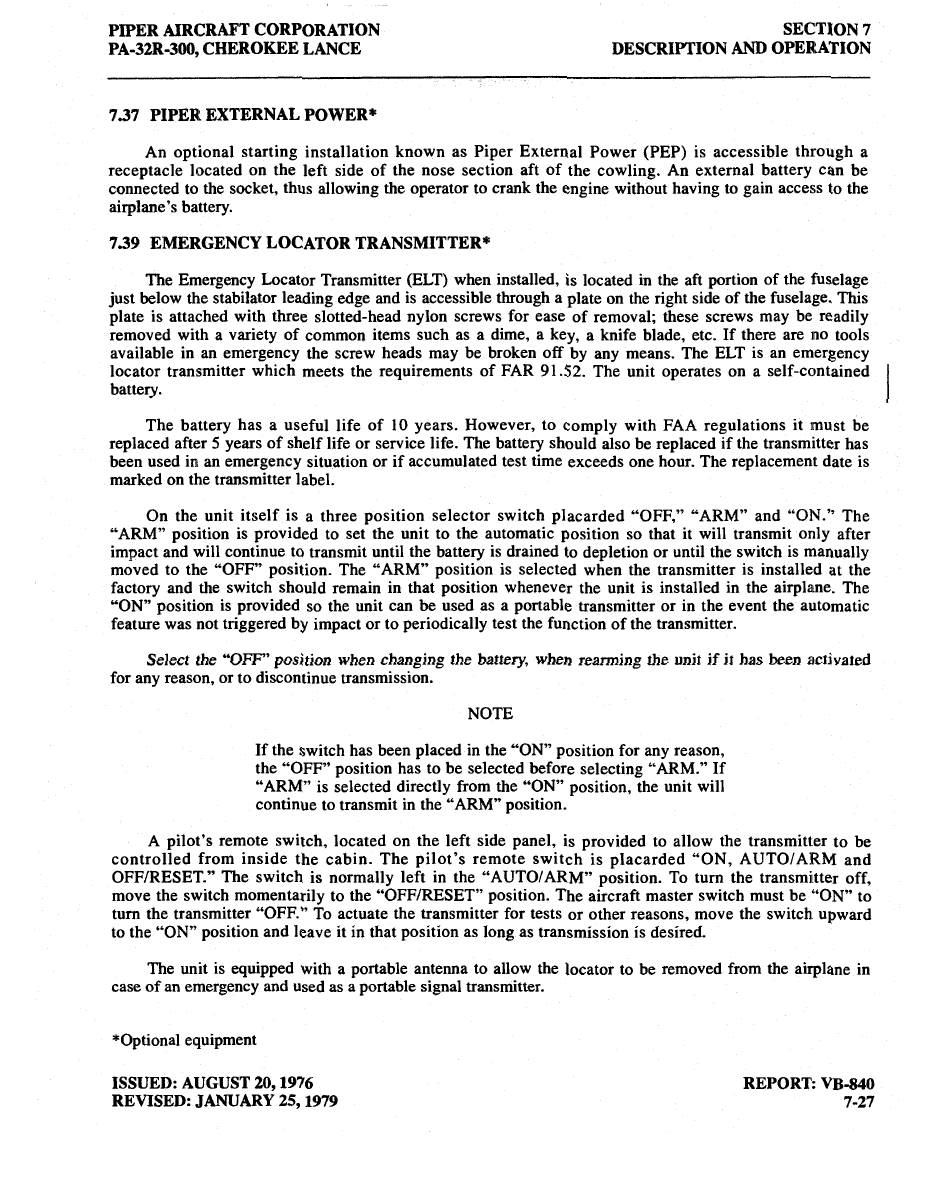 PIPER AIRCRAFT CORPORATION
PA-32R-300, CHEROKEE LANCE

SECTION 7
DESCRIPTION AND OPERATION

7.37 PIPER EXTERNAL POWER*

An optional starting installation known as Piper External Power (PEP) is accessible through a receptacle located on the left side of the nose section aft of the cowling. An external battery can be connected to the socket, thus allowing the operator to crank the engine without having to gain access to the airplane's battery.

7.39 EMERGENCY LOCATOR TRANSMITTER*

The Emergency Locator Transmitter (ELT) when installed, is located in the aft portion of the fuselage just below the stabilator leading edge and is accessible through a plate on the right side of the fuselage. This plate is attached with three slotted-head nylon screws for ease of removal; these screws may be readily removed with a variety of common items such as a dime, a key, a knife blade, etc. If there are no tools available in an emergency the screw heads may be broken off by any means. The ELT is an emergency locator transmitter which meets the requirements of FAR 91.52. The unit operates on a self-contained battery.

The battery has a useful life of 10 years. However, to comply with FAA regulations it must be replaced after 5 years of shelf life or service life. The battery should also be replaced if the transmitter has been used in an emergency situation or if accumulated test time exceeds one hour. The replacement date is marked on the transmitter label.

On the unit itself is a three position selector switch placarded "OFF," "ARM" and "ON." The "ARM" position is provided to set the unit to the automatic position so that it will transmit only after impact and will continue to transmit until the battery is drained to depletion or until the switch is manually moved to the "OFF" position. The "ARM" position is selected when the transmitter is installed at the factory and the switch should remain in that position whenever the unit is installed in the airplane. The "ON" position is provided so the unit can be used as a portable transmitter or in the event the automatic feature was not triggered by impact or to periodically test the function of the transmitter.

Select the "OFF" position when changing the battery, when rearming the unit if it has been activated for any reason, or to discontinue transmission.

NOTE

If the switch has been placed in the "ON" position for any reason, the "OFF" position has to be selected before selecting "ARM." If "ARM" is selected directly from the "ON" position, the unit will continue to transmit in the "ARM" position.

A pilot's remote switch, located on the left side panel, is provided to allow the transmitter to be controlled from inside the cabin. The pilot's remote switch is placarded "ON, AUTO/ARM and OFF/RESET." The switch is normally left in the "AUTO/ARM" position. To turn the transmitter off, move the switch momentarily to the "OFF/RESET" position. The aircraft master switch must be "ON" to turn the transmitter "OFF." To actuate the transmitter for tests or other reasons, move the switch upward to the "ON" position and leave it in that position as long as transmission is desired.

The unit is equipped with a portable antenna to allow the locator to be removed from the airplane in case of an emergency and used as a portable signal transmitter.

*Optional equipment

ISSUED: AUGUST 20, 1976
REVISED: JANUARY 25, 1979

REPORT: VB-840
7-27